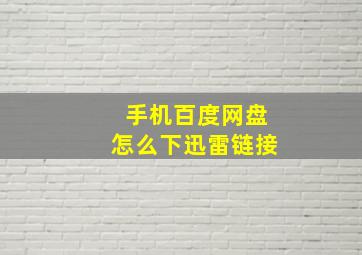 手机百度网盘
怎么下迅雷链接